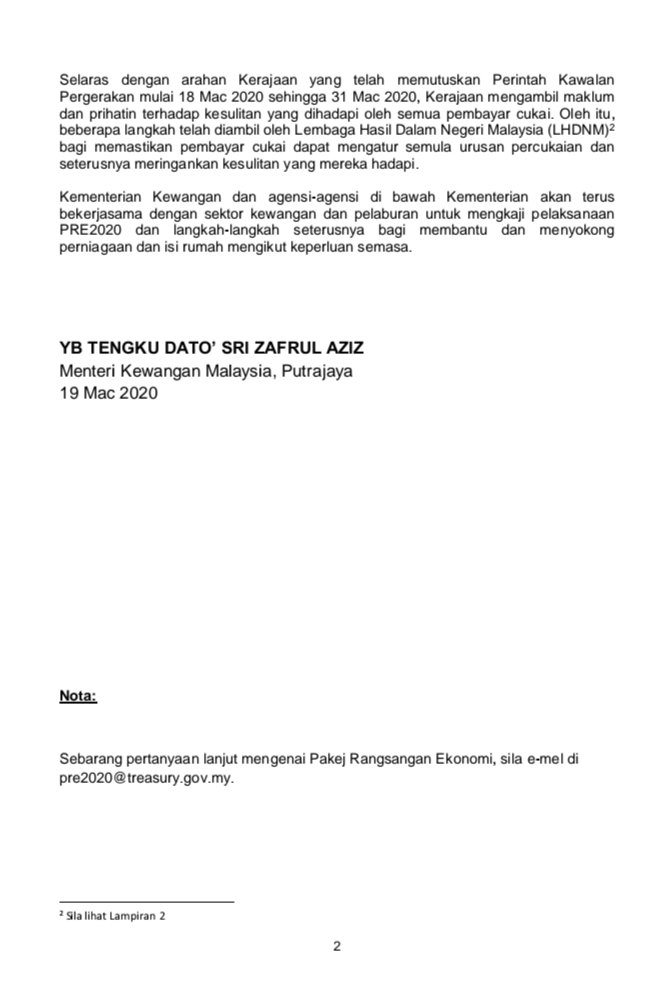 Selaras dengan arahan Kerajaan yang telah memutuskan Perintah Kawalan Pergerakan mulai 18 Mac 2020 sehingga 31 Mac 2020, Kerajaan mengambil maklum dan prihatin terhadap kesulitan yang dihadapi oleh semua pembayar cukai. Oleh itu, beberapa langkah telah diambil oleh Lembaga Hasil Dalam Negeri Malaysia (LHDNM)$^2$ bagi memastikan pembayar cukai dapat mengatur semula urusan percukaian dan seterusnya meringankan kesulitan yang mereka hadapi.

Kementerian Kewangan dan agensi-agensi di bawah Kementerian akan terus bekerjasama dengan sektor kewangan dan pelaburan untuk mengkaji pelaksanaan PRE2020 dan langkah-langkah seterusnya bagi membantu dan menyokong perniagaan dan isi rumah mengikut keperluan semasa.

YB TENGKU DATO' SRI ZAFRUL AZIZ
Menteri Kewangan Malaysia, Putrajaya
19 Mac 2020

Nota:

Sebarang pertanyaan lanjut mengenai Pakej Rangsangan Ekonomi, sila e-mel di pre2020@treasury.gov.my.

$^2$ Sila lihat Lampiran 2

2